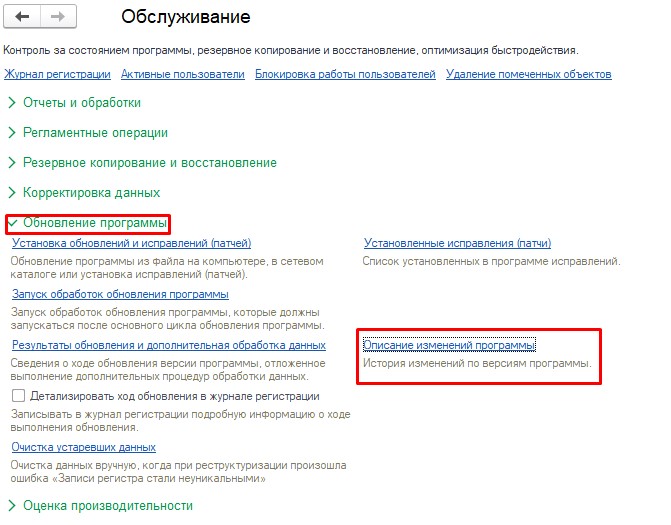 Обслуживание

Контроль за состоянием программы, резервное копирование и восстановление, оптимизация быстродействия.

Журнал регистрации Активные пользователи Блокировка работы пользователей Удаление помеченных объектов

Отчеты и обработки

Регламентные операции

Резервное копирование и восстановление

Корректировка данных

Обновление программы

Установка обновлений и исправлений (патчей)

Обновление программы из файла на компьютере, в сетевом каталоге или установка исправлений (патчей).

Запуск обработок обновления программы

Запуск обработок обновления программы, которые должны запускаться после основного цикла обновления программы.

Результаты обновления и дополнительная обработка данных

Сведения о ходе обновления версии программы, отложенное выполнение дополнительных процедур обработки данных.

Детализировать ход обновления в журнале регистрации

Записывать в журнал регистрации подробную информацию о ходе выполнения обновления.

Очистка устаревших данных

Очистка данных вручную, когда при реструктуризации произошла ошибка «Записи регистра стали неуникальными»

Установленные исправления (патчи)

Список установленных в программе исправлений.

Описание изменений программы

История изменений по версиям программы.

Оценка производительности